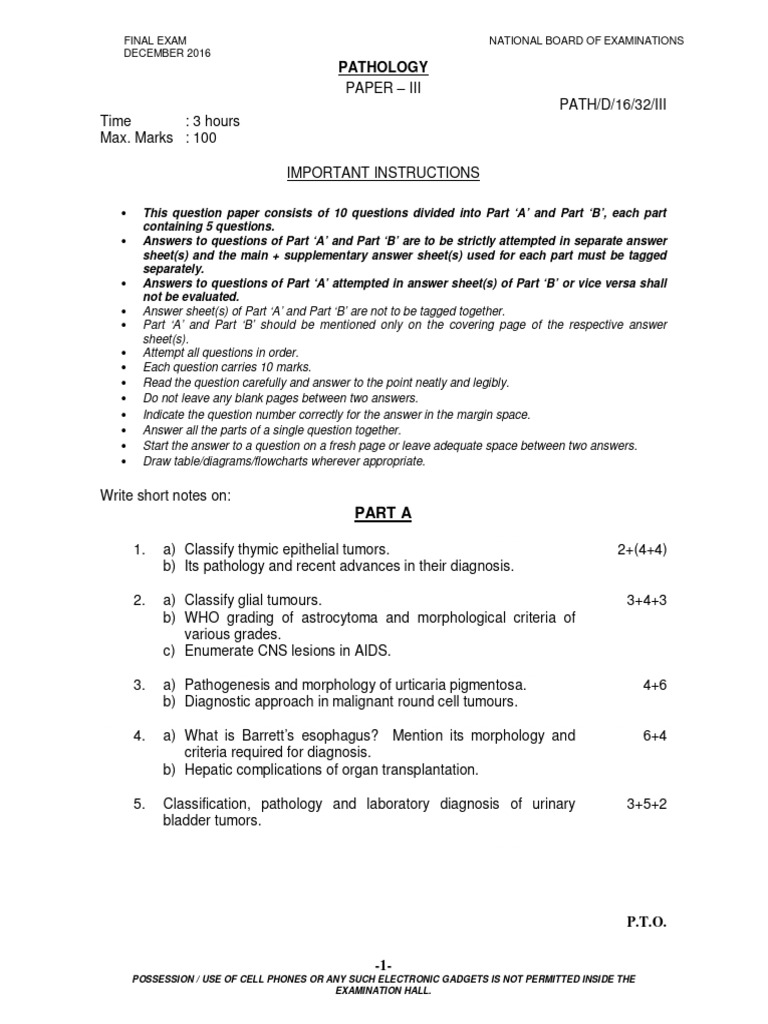 FINAL EXAM
DECEMBER 2016

NATIONAL BOARD OF EXAMINATIONS

PATHOLOGY

PAPER – III

PATH/D/16/32/III

Time : 3 hours
Max. Marks : 100

IMPORTANT INSTRUCTIONS

• This question paper consists of 10 questions divided into Part 'A' and Part 'B', each part containing 5 questions.
• Answers to questions of Part 'A' and Part 'B' are to be strictly attempted in separate answer sheet(s) and the main + supplementary answer sheet(s) used for each part must be tagged separately.
• Answers to questions of Part 'A' attempted in answer sheet(s) of Part 'B' or vice versa shall not be evaluated.
• Answer sheet(s) of Part 'A' and Part 'B' are not to be tagged together.
• Part 'A' and Part 'B' should be mentioned only on the covering page of the respective answer sheet(s).
• Attempt all questions in order.
• Each question carries 10 marks.
• Read the question carefully and answer to the point neatly and legibly.
• Do not leave any blank pages between two answers.
• Indicate the question number correctly for the answer in the margin space.
• Answer all the parts of a single question together.
• Start the answer to a question on a fresh page or leave adequate space between two answers.
• Draw table/diagrams/flowcharts wherever appropriate.

Write short notes on:

PART A

1. a) Classify thymic epithelial tumors. 2+(4+4)
b) Its pathology and recent advances in their diagnosis.

2. a) Classify glial tumours. 3+4+3
b) WHO grading of astrocytoma and morphological criteria of various grades.
c) Enumerate CNS lesions in AIDS.

3. a) Pathogenesis and morphology of urticaria pigmentosa. 4+6
b) Diagnostic approach in malignant round cell tumours.

4. a) What is Barrett's esophagus? Mention its morphology and criteria required for diagnosis. 6+4
b) Hepatic complications of organ transplantation.

5. Classification, pathology and laboratory diagnosis of urinary bladder tumors. 3+5+2

P.T.O.

-1-

POSSESSION / USE OF CELL PHONES OR ANY SUCH ELECTRONIC GADGETS IS NOT PERMITTED INSIDE THE EXAMINATION HALL.